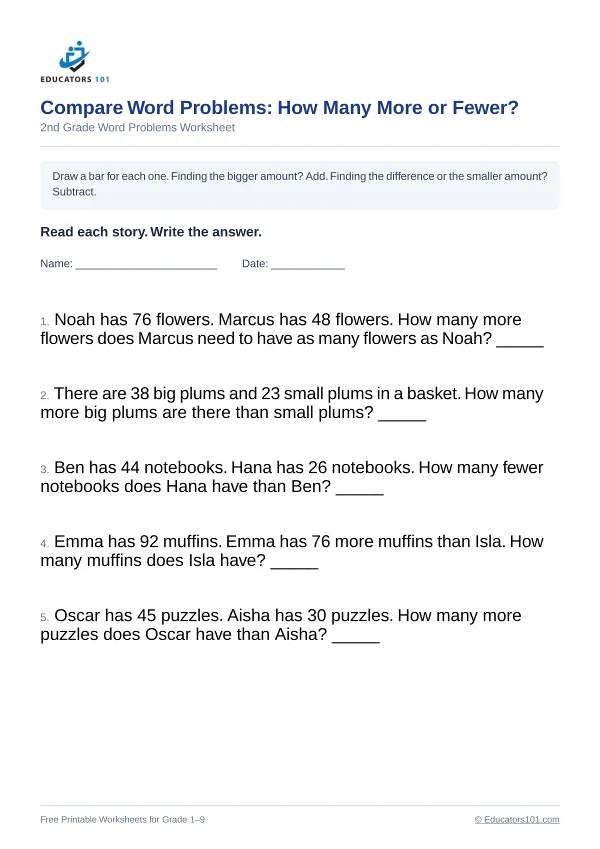 EDUCATORS 101

Compare Word Problems: How Many More or Fewer?
2nd Grade Word Problems Worksheet

Draw a bar for each one. Finding the bigger amount? Add. Finding the difference or the smaller amount? Subtract.

Read each story. Write the answer.

Name: ____ Date: ____

1. Noah has 76 flowers. Marcus has 48 flowers. How many more flowers does Marcus need to have as many flowers as Noah? ____

2. There are 38 big plums and 23 small plums in a basket. How many more big plums are there than small plums? ____

3. Ben has 44 notebooks. Hana has 26 notebooks. How many fewer notebooks does Hana have than Ben? ____

4. Emma has 92 muffins. Emma has 76 more muffins than Isla. How many muffins does Isla have? ____

5. Oscar has 45 puzzles. Aisha has 30 puzzles. How many more puzzles does Oscar have than Aisha? ____

Free Printable Worksheets for Grade 1–9

© Educators101.com